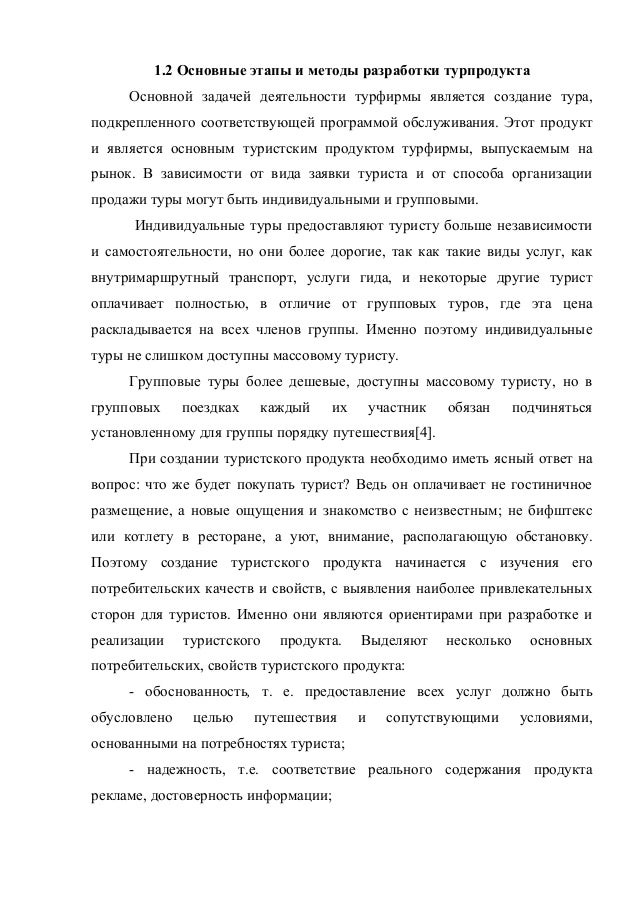 1.2 Основные этапы и методы разработки турпродукта

Основной задачей деятельности турфирмы является создание тура, подкрепленного соответствующей программой обслуживания. Этот продукт и является основным туристским продуктом турфирмы, выпускаемым на рынок. В зависимости от вида заявки туриста и от способа организации продажи туры могут быть индивидуальными и групповыми.

Индивидуальные туры предоставляют туристу больше независимости и самостоятельности, но они более дорогие, так как такие виды услуг, как внутримаршрутный транспорт, услуги гида, и некоторые другие турист оплачивает полностью, в отличие от групповых туров, где эта цена раскладывается на всех членов группы. Именно поэтому индивидуальные туры не слишком доступны массовому туристу.

Групповые туры более дешевые, доступны массовому туристу, но в групповых поездках каждый их участник обязан подчиняться установленному для группы порядку путешествия[4].

При создании туристского продукта необходимо иметь ясный ответ на вопрос: что же будет покупать турист? Ведь он оплачивает не гостиничное размещение, а новые ощущения и знакомство с неизвестным; не бифштекс или котлету в ресторане, а уют, внимание, располагающую обстановку. Поэтому создание туристского продукта начинается с изучения его потребительских качеств и свойств, с выявления наиболее привлекательных сторон для туристов. Именно они являются ориентирами при разработке и реализации туристского продукта. Выделяют несколько основных потребительских, свойств туристского продукта:

- обоснованность, т. е. предоставление всех услуг должно быть обусловлено целью путешествия и сопутствующими условиями, основанными на потребностях туриста;

- надежность, т.е. соответствие реального содержания продукта рекламе, достоверность информации;